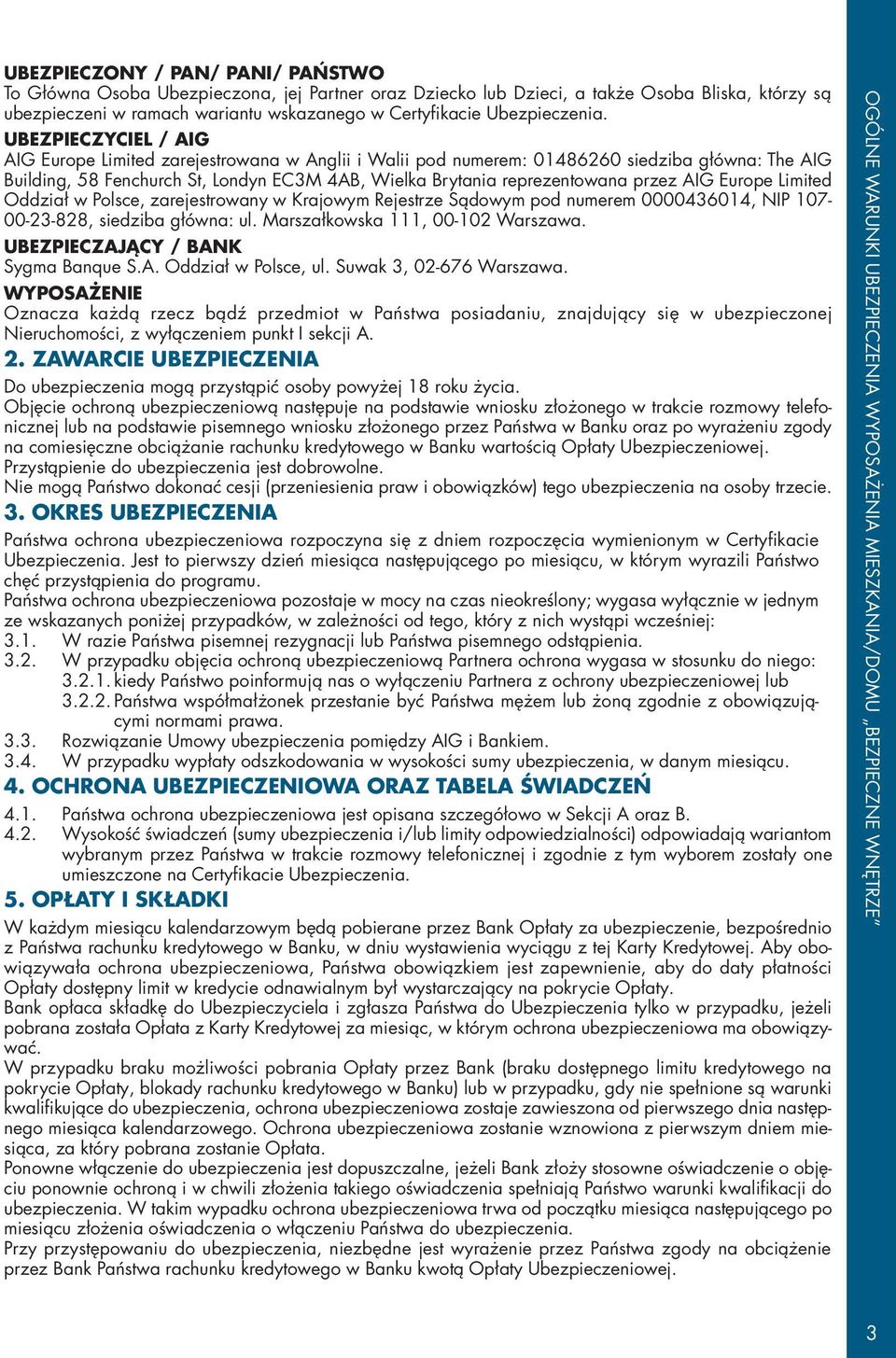 UBEZPIECZONY / PAN/ PANI/ PAŃSTWO
To Główna Osoba Ubezpieczona, jej Partner oraz Dziecko lub Dzieci, a także Osoba Bliska, którzy są ubezpieczeni w ramach wariantu wskazanego w Certyfikacie Ubezpieczenia.

UBEZPIECZYCIEL / AIG
AIG Europe Limited zarejestrowana w Anglii i Walii pod numerem: 01486260 siedziba główna: The AIG Building, 58 Fenchurch St, Londyn EC3M 4AB, Wielka Brytania reprezentowana przez AIG Europe Limited Oddział w Polsce, zarejestrowany w Krajowym Rejestrze Sądowym pod numerem 0000436014, NIP 107-00-23-828, siedziba główna: ul. Marszałkowska 111, 00-102 Warszawa.

UBEZPIECZAJĄCY / BANK
Sygma Banque S.A. Oddział w Polsce, ul. Suwak 3, 02-676 Warszawa.

WYPOSAŻENIE
Oznacza każdą rzecz bądź przedmiot w Państwa posiadaniu, znajdujący się w ubezpieczonej Nieruchomości, z wyłączeniem punkt I sekcji A.

2. ZAWARCIE UBEZPIECZENIA
Do ubezpieczenia mogą przystąpić osoby powyżej 18 roku życia.
Objęcie ochroną ubezpieczeniową następuje na podstawie wniosku złożonego w trakcie rozmowy telefonicznej lub na podstawie pisemnego wniosku złożonego przez Państwa w Banku oraz po wyrażeniu zgody na comiesięczne obciążanie rachunku kredytowego w Banku wartością Opłaty Ubezpieczeniowej.
Przystąpienie do ubezpieczenia jest dobrowolne.
Nie mogą Państwo dokonać cesji (przeniesienia praw i obowiązków) tego ubezpieczenia na osoby trzecie.

3. OKRES UBEZPIECZENIA
Państwa ochrona ubezpieczeniowa rozpoczyna się z dniem rozpoczęcia wymienionym w Certyfikacie Ubezpieczenia. Jest to pierwszy dzień miesiąca następującego po miesiącu, w którym wyrazili Państwo chęć przystąpienia do programu.
Państwa ochrona ubezpieczeniowa pozostaje w mocy na czas nieokreślony; wygasa wyłącznie w jednym ze wskazanych poniżej przypadków, w zależności od tego, który z nich wystąpi wcześniej:
3.1. W razie Państwa pisemnej rezygnacji lub Państwa pisemnego odstąpienia.
3.2. W przypadku objęcia ochroną ubezpieczeniową Partnera ochrona wygasa w stosunku do niego:
3.2.1. kiedy Państwo poinformują nas o wyłączeniu Partnera z ochrony ubezpieczeniowej lub
3.2.2. Państwa współmałżonek przestanie być Państwa mężem lub żoną zgodnie z obowiązującymi normami prawa.
3.3. Rozwiązanie Umowy ubezpieczenia pomiędzy AIG i Bankiem.
3.4. W przypadku wypłaty odszkodowania w wysokości sumy ubezpieczenia, w danym miesiącu.

4. OCHRONA UBEZPIECZENIOWA ORAZ TABELA ŚWIADCZEŃ
4.1. Państwa ochrona ubezpieczeniowa jest opisana szczegółowo w Sekcji A oraz B.
4.2. Wysokość świadczeń (sumy ubezpieczenia i/lub limity odpowiedzialności) odpowiadają wariantom wybranym przez Państwa w trakcie rozmowy telefonicznej i zgodnie z tym wyborem zostały one umieszczone na Certyfikacie Ubezpieczenia.

5. OPŁATY I SKŁADKI
W każdym miesiącu kalendarzowym będą pobierane przez Bank Opłaty za ubezpieczenie, bezpośrednio z Państwa rachunku kredytowego w Banku, w dniu wystawienia wyciągu z tej Karty Kredytowej. Aby obowiązywała ochrona ubezpieczeniowa, Państwa obowiązkiem jest zapewnienie, aby do daty płatności Opłaty dostępny limit w kredycie odnawialnym był wystarczający na pokrycie Opłaty.
Bank opłaca składkę do Ubezpieczyciela i zgłasza Państwa do Ubezpieczenia tylko w przypadku, jeżeli pobrana została Opłata z Karty Kredytowej za miesiąc, w którym ochrona ubezpieczeniowa ma obowiązywać.
W przypadku braku możliwości pobrania Opłaty przez Bank (braku dostępnego limitu kredytowego na pokrycie Opłaty, blokady rachunku kredytowego w Banku) lub w przypadku, gdy nie spełnione są warunki kwalifikujące do ubezpieczenia, ochrona ubezpieczeniowa zostaje zawieszona od pierwszego dnia następnego miesiąca kalendarzowego. Ochrona ubezpieczeniowa zostanie wznowiona z pierwszym dniem miesiąca, za który pobrana zostanie Opłata.
Ponowne włączenie do ubezpieczenia jest dopuszczalne, jeżeli Bank złoży stosowne oświadczenie o objęciu ponownie ochroną i w chwili złożenia takiego oświadczenia spełniają Państwo warunki kwalifikacji do ubezpieczenia. W takim wypadku ochrona ubezpieczeniowa trwa od początku miesiąca następującego po miesiącu złożenia oświadczenia o włączeniu Państwa do ubezpieczenia.
Przy przystępowaniu do ubezpieczenia, niezbędne jest wyrażenie przez Państwa zgody na obciążenie przez Bank Państwa rachunku kredytowego w Banku kwotą Opłaty Ubezpieczeniowej.

OGÓLNE WARUNKI UBEZPIECZENIA WYPOSAŻENIA MIESZKANIA/DOMU „BEZPIECZNE WNĘTRZE”

3